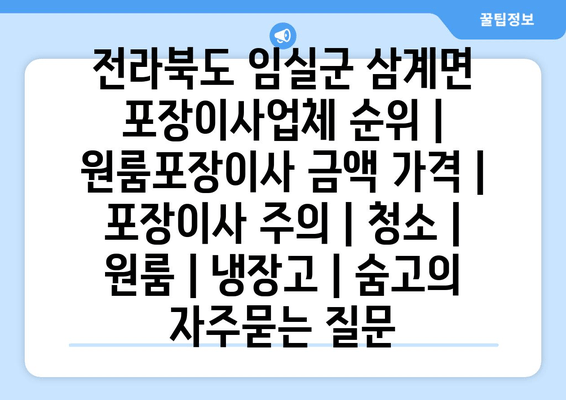 꿀팁정보

전라북도 임실군 삼계면 포장이사업체 순위 | 원룸포장이사 금액 가격 | 포장이사 주의 | 청소 | 원룸 | 냉장고 | 숨고의 자주묻는 질문